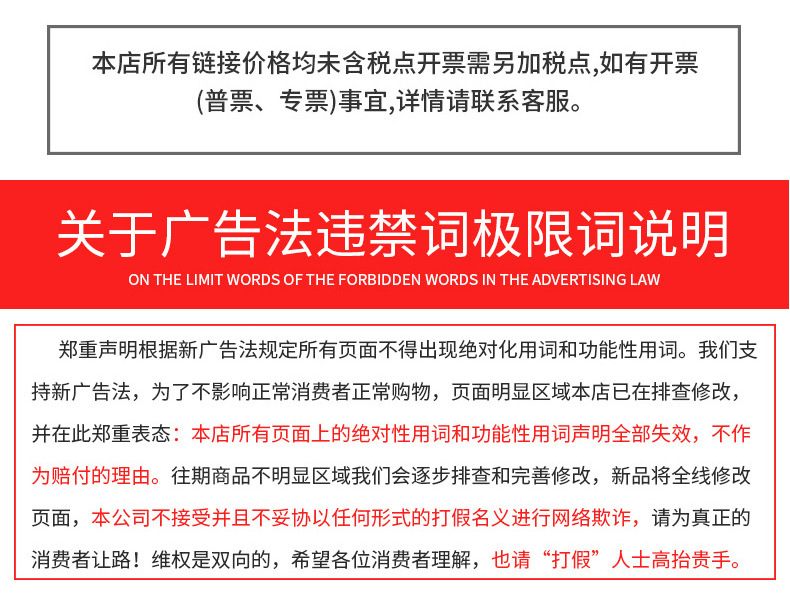 本店所有链接价格均未含税点开票需另加税点,如有开票(普票、专票)事宜,详情请联系客服。

关于广告法违禁词极限词说明

ON THE LIMIT WORDS OF THE FORBIDDEN WORDS IN THE ADVERTISING LAW

郑重声明根据新广告法规定所有页面不得出现绝对化用词和功能性用词。我们支持新广告法，为了不影响正常消费者正常购物，页面明显区域本店已在排查修改，并在此郑重表态：本店所有页面上的绝对性用词和功能性用词声明全部失效，不作为赔付的理由。往期商品不明显区域我们会逐步排查和完善修改，新品将全线修改页面，本公司不接受并且不妥协以任何形式的打假名义进行网络欺诈，请为真正的消费者让路！维权是双向的，希望各位消费者理解，也请“打假”人士高抬贵手。